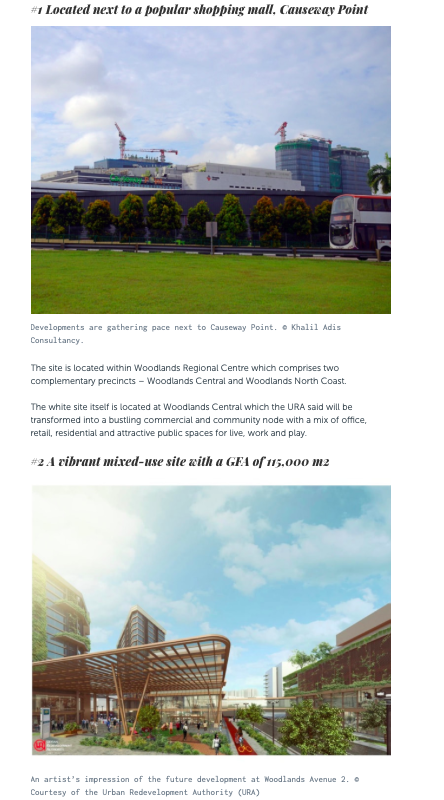 #1 Located next to a popular shopping mall, Causeway Point

Developments are gathering pace next to Causeway Point. © Khalil Adis Consultancy.

The site is located within Woodlands Regional Centre which comprises two complementary precincts – Woodlands Central and Woodlands North Coast.

The white site itself is located at Woodlands Central which the URA said will be transformed into a bustling commercial and community node with a mix of office, retail, residential and attractive public spaces for live, work and play.

#2 A vibrant mixed-use site with a GFA of 115,000 m2

An artist's impression of the future development at Woodlands Avenue 2. © Courtesy of the Urban Redevelopment Authority (URA)